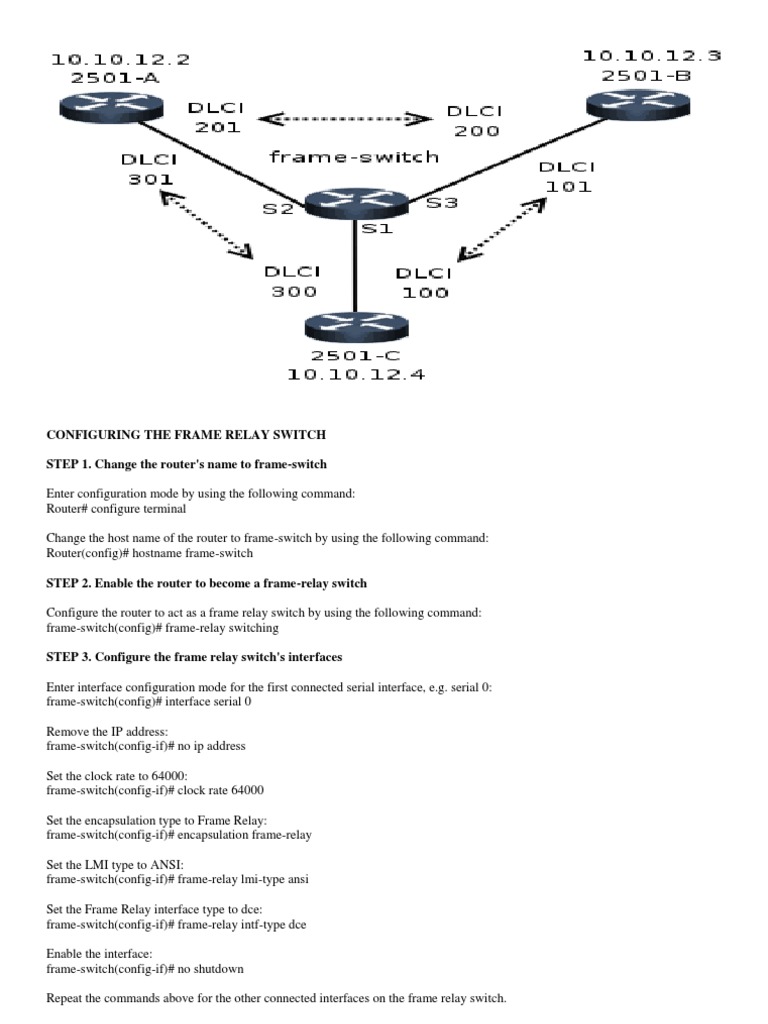 10.10.12.2
2501-A

10.10.12.3
2501-B

DLCI
201

DLCI
200

frame-switch

DLCI
301

DLCI
101

S2

S3

S1

DLCI
300

DLCI
100

2501-C
10.10.12.4

CONFIGURING THE FRAME RELAY SWITCH

STEP 1. Change the router's name to frame-switch

Enter configuration mode by using the following command:
Router# configure terminal

Change the host name of the router to frame-switch by using the following command:
Router(config)# hostname frame-switch

STEP 2. Enable the router to become a frame-relay switch

Configure the router to act as a frame relay switch by using the following command:
frame-switch(config)# frame-relay switching

STEP 3. Configure the frame relay switch's interfaces

Enter interface configuration mode for the first connected serial interface, e.g. serial 0:
frame-switch(config)# interface serial 0

Remove the IP address:
frame-switch(config-if)# no ip address

Set the clock rate to 64000:
frame-switch(config-if)# clock rate 64000

Set the encapsulation type to Frame Relay:
frame-switch(config-if)# encapsulation frame-relay

Set the LMI type to ANSI:
frame-switch(config-if)# frame-relay lmi-type ansi

Set the Frame Relay interface type to dce:
frame-switch(config-if)# frame-relay intf-type dce

Enable the interface:
frame-switch(config-if)# no shutdown

Repeat the commands above for the other connected interfaces on the frame relay switch.